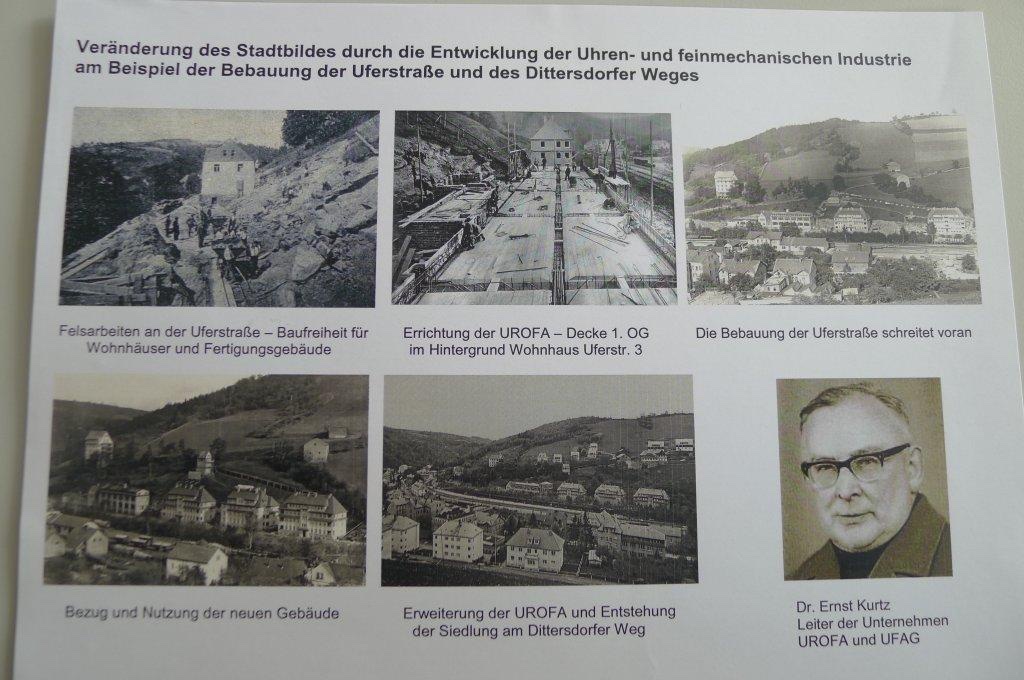 Veränderung des Stadtbildes durch die Entwicklung der Uhren- und feinmechanischen Industrie am Beispiel der Bebauung der Uferstraße und des Dittersdorfer Weges

Felsarbeiten an der Uferstraße – Baufreiheit für Wohnhäuser und Fertigungsgebäude

Errichtung der UROFA – Decke 1. OG im Hintergrund Wohnhaus Uferstr. 3

Die Bebauung der Uferstraße schreitet voran

Bezug und Nutzung der neuen Gebäude

Erweiterung der UROFA und Entstehung der Siedlung am Dittersdorfer Weg

Dr. Ernst Kurtz
Leiter der Unternehmen
UROFA und UFAG